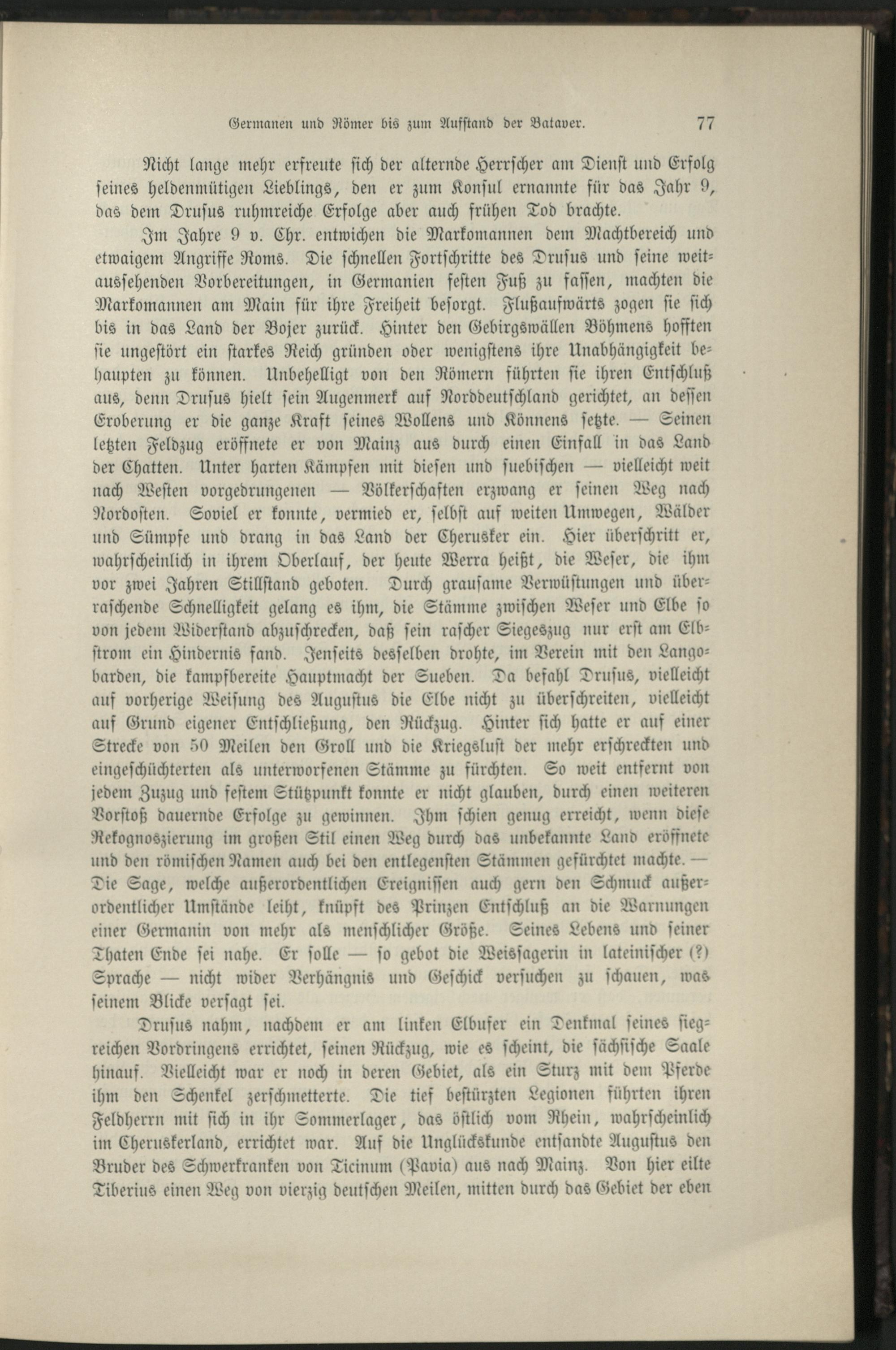 Germanen und Römer bis zum Aufstand der Bataver. 77

Nicht lange mehr erfreute sich der alternde Herrscher am Dienst und Erfolg seines heldenmütigen Lieblings, den er zum Konsul ernannte für das Jahr 9, das dem Drusus ruhmreiche Erfolge aber auch frühen Tod brachte.

Im Jahre 9 v. Chr. entwichen die Markomannen dem Machtbereich und etwaigem Angriffe Roms. Die schnellen Fortschritte des Drusus und seine weitaussehenden Vorbereitungen, in Germanien festen Fuß zu fassen, machten die Markomannen am Main für ihre Freiheit besorgt. Flußaufwärts zogen sie sich bis in das Land der Bojer zurück. Hinter den Gebirgswällen Böhmens hofften sie ungestört ein starkes Reich gründen oder wenigstens ihre Unabhängigkeit behaupten zu können. Unbehelligt von den Römern führten sie ihren Entschluß aus, denn Drusus hielt sein Augenmerk auf Norddeutschland gerichtet, an dessen Eroberung er die ganze Kraft seines Wollens und Könnens setzte. — Seinen letzten Feldzug eröffnete er von Mainz aus durch einen Einfall in das Land der Chatten. Unter harten Kämpfen mit diesen und suebischen — vielleicht weit nach Westen vorgedrungenen — Völkerschaften erzwang er seinen Weg nach Nordosten. Soviel er konnte, vermied er, selbst auf weiten Umwegen, Wälder und Sümpfe und drang in das Land der Cherusker ein. Hier überschritt er, wahrscheinlich in ihrem Oberlauf, der heute Werra heißt, die Weser, die ihm vor zwei Jahren Stillstand geboten. Durch grausame Verwüstungen und überraschende Schnelligkeit gelang es ihm, die Stämme zwischen Weser und Elbe so von jedem Widerstand abzuschrecken, daß sein rascher Siegeszug nur erst am Elbstrom ein Hindernis fand. Jenseits desselben drohte, im Verein mit den Langobarden, die kampfbereite Hauptmacht der Sueben. Da befahl Drusus, vielleicht auf vorherige Weisung des Augustus die Elbe nicht zu überschreiten, vielleicht auf Grund eigener Entschließung, den Rückzug. Hinter sich hatte er auf einer Strecke von 50 Meilen den Groll und die Kriegslust der mehr erschreckten und eingeschüchterten als unterworfenen Stämme zu fürchten. So weit entfernt von jedem Zuzug und festem Stützpunkt konnte er nicht glauben, durch einen weiteren Vorstoß dauernde Erfolge zu gewinnen. Ihm schien genug erreicht, wenn diese Rekognoszierung im großen Stil einen Weg durch das unbekannte Land eröffnete und den römischen Namen auch bei den entlegensten Stämmen gefürchtet machte. — Die Sage, welche außerordentlichen Ereignissen auch gern den Schmuck außerordentlicher Umstände leiht, knüpft des Prinzen Entschluß an die Warnungen einer Germanin von mehr als menschlicher Größe. Seines Lebens und seiner Thaten Ende sei nahe. Er solle — so gebot die Weissagerin in lateinischer (?) Sprache — nicht wider Verhängnis und Geschick versuchen zu schauen, was seinem Blicke versagt sei.

Drusus nahm, nachdem er am linken Elbufer ein Denkmal seines siegreichen Vordringens errichtet, seinen Rückzug, wie es scheint, die sächsische Saale hinauf. Vielleicht war er noch in deren Gebiet, als ein Sturz mit dem Pferde ihm den Schenkel zerschmetterte. Die tief bestürzten Legionen führten ihren Feldherrn mit sich in ihr Sommerlager, das östlich vom Rhein, wahrscheinlich im Cheruskerland, errichtet war. Auf die Unglückskunde entsandte Augustus den Bruder des Schwerkranken von Ticinum (Pavia) aus nach Mainz. Von hier eilte Tiberius einen Weg von vierzig deutschen Meilen, mitten durch das Gebiet der eben